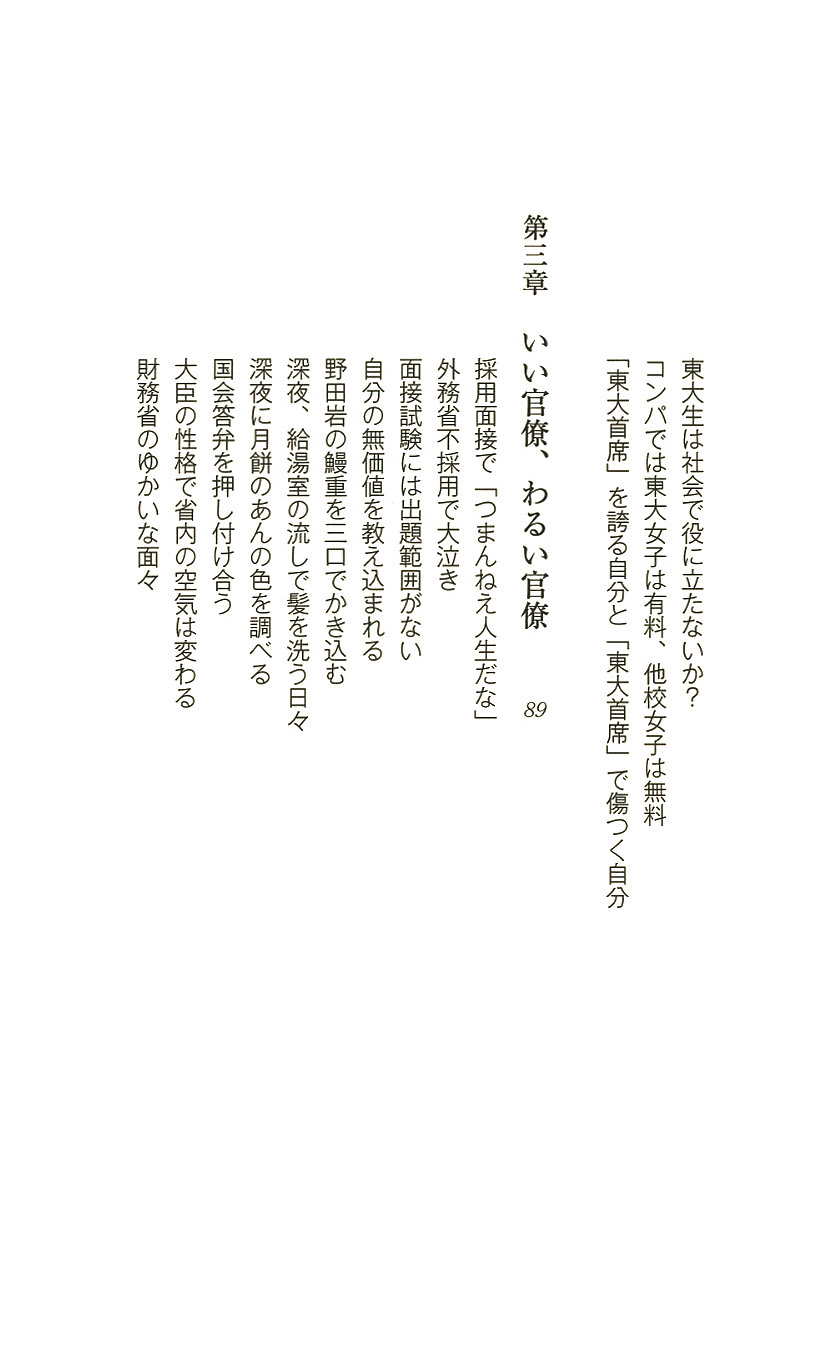 東大生は社会で役に立たないか?
コンパでは東大女子は有料、他校女子は無料
「東大首席」を誇る自分と「東大首席」で傷つく自分

第三章　いい官僚、わるい官僚　89

採用面接で「つまんねえ人生だな」
外務省不採用で大泣き
面接試験には出題範囲がない
自分の無価値を教え込まれる
野田岩の鰻重を三口でかき込む
深夜、給湯室の流しで髪を洗う日々
深夜に月餅のあんの色を調べる
国会答弁を押し付け合う
大臣の性格で省内の空気は変わる
財務省のゆかいな面々